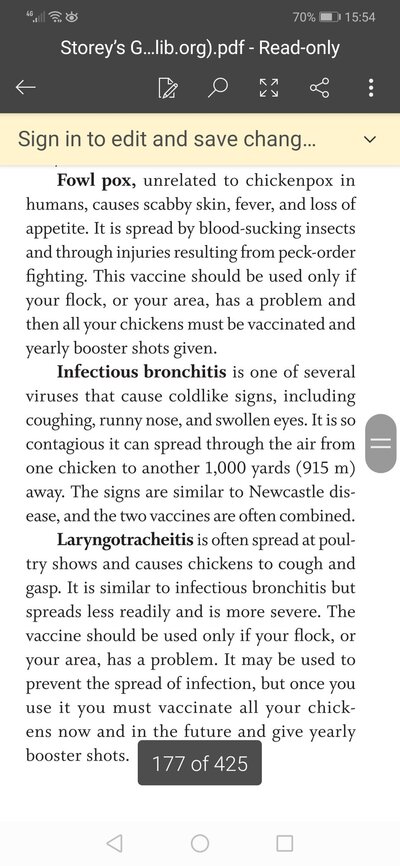 70% 15:54

Storey's G...lib.org).pdf - Read-only

Sign in to edit and save chang...

Fowl pox, unrelated to chickenpox in humans, causes scabby skin, fever, and loss of appetite. It is spread by blood-sucking insects and through injuries resulting from peck-order fighting. This vaccine should be used only if your flock, or your area, has a problem and then all your chickens must be vaccinated and yearly booster shots given.

Infectious bronchitis is one of several viruses that cause coldlike signs, including coughing, runny nose, and swollen eyes. It is so contagious it can spread through the air from one chicken to another 1,000 yards (915 m) away. The signs are similar to Newcastle disease, and the two vaccines are often combined.

Laryngotracheitis is often spread at poultry shows and causes chickens to cough and gasp. It is similar to infectious bronchitis but spreads less readily and is more severe. The vaccine should be used only if your flock, or your area, has a problem. It may be used to prevent the spread of infection, but once you use it you must vaccinate all your chickens now and in the future and give yearly booster shots.

177 of 425